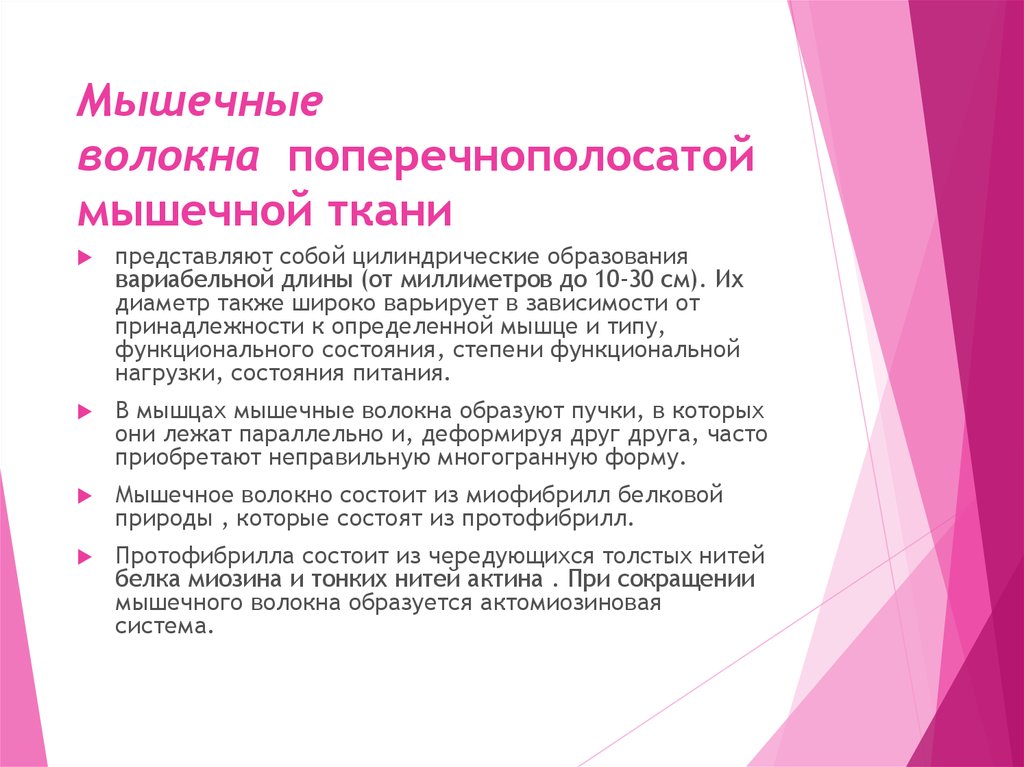 Мышечные волокна поперечнополосатой мышечной ткани

представляют собой цилиндрические образования вариабельной длины (от миллиметров до 10-30 см). Их диаметр также широко варьирует в зависимости от принадлежности к определенной мышце и типу, функционального состояния, степени функциональной нагрузки, состояния питания.

В мышцах мышечные волокна образуют пучки, в которых они лежат параллельно и, деформируя друг друга, часто приобретают неправильную многогранную форму.

Мышечное волокно состоит из миофибрилл белковой природы , которые состоят из протофибрилл.

Протофибрилла состоит из чередующихся толстых нитей белка миозина и тонких нитей актина . При сокращении мышечного волокна образуется актомиозиновая система.